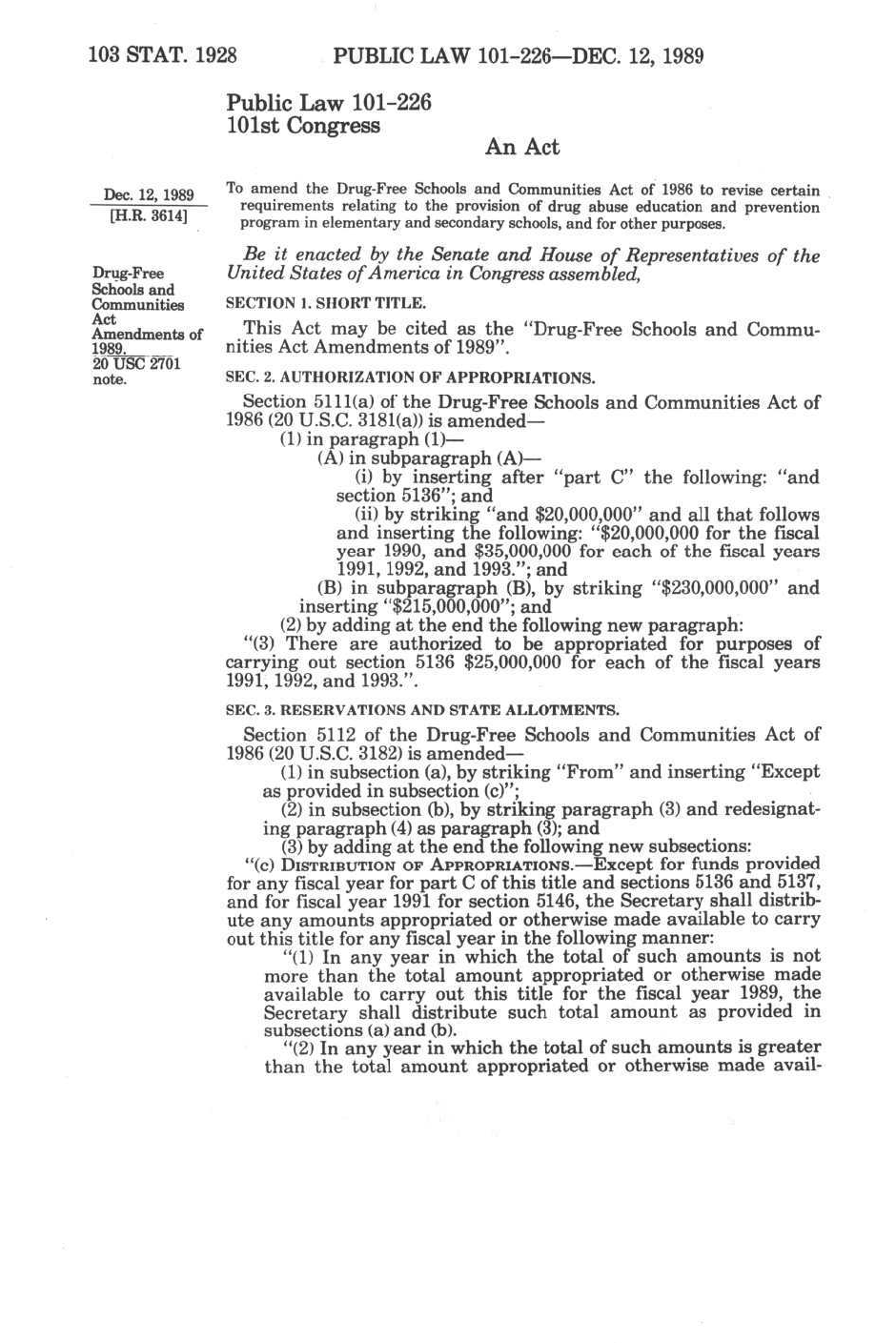 103 STAT. 1928 PUBLIC LAW 101-226—DEC. 12, 1989

Public Law 101-226
101st Congress

An Act

Dec. 12, 1989
[H.R. 3614]

To amend the Drug-Free Schools and Communities Act of 1986 to revise certain requirements relating to the provision of drug abuse education and prevention program in elementary and secondary schools, and for other purposes.

Be it enacted by the Senate and House of Representatives of the United States of America in Congress assembled,

Drug-Free Schools and Communities Act Amendments of 1989.
20 USC 2701 note.

SECTION 1. SHORT TITLE.

This Act may be cited as the "Drug-Free Schools and Communities Act Amendments of 1989".

SEC. 2. AUTHORIZATION OF APPROPRIATIONS.

Section 5111(a) of the Drug-Free Schools and Communities Act of 1986 (20 U.S.C. 3181(a)) is amended—

(1) in paragraph (1)—

(A) in subparagraph (A)—

(i) by inserting after "part C" the following: "and section 5136"; and

(ii) by striking "and $20,000,000" and all that follows and inserting the following: "$20,000,000 for the fiscal year 1990, and $35,000,000 for each of the fiscal years 1991, 1992, and 1993."; and

(B) in subparagraph (B), by striking "$230,000,000" and inserting "$215,000,000"; and

(2) by adding at the end the following new paragraph:

"(3) There are authorized to be appropriated for purposes of carrying out section 5136 $25,000,000 for each of the fiscal years 1991, 1992, and 1993.".

SEC. 3. RESERVATIONS AND STATE ALLOTMENTS.

Section 5112 of the Drug-Free Schools and Communities Act of 1986 (20 U.S.C. 3182) is amended—

(1) in subsection (a), by striking "From" and inserting "Except as provided in subsection (c)";

(2) in subsection (b), by striking paragraph (3) and redesignating paragraph (4) as paragraph (3); and

(3) by adding at the end the following new subsections:

"(c) DISTRIBUTION OF APPROPRIATIONS.—Except for funds provided for any fiscal year for part C of this title and sections 5136 and 5137, and for fiscal year 1991 for section 5146, the Secretary shall distribute any amounts appropriated or otherwise made available to carry out this title for any fiscal year in the following manner:

"(1) In any year in which the total of such amounts is not more than the total amount appropriated or otherwise made available to carry out this title for the fiscal year 1989, the Secretary shall distribute such total amount as provided in subsections (a) and (b).

"(2) In any year in which the total of such amounts is greater than the total amount appropriated or otherwise made avail-